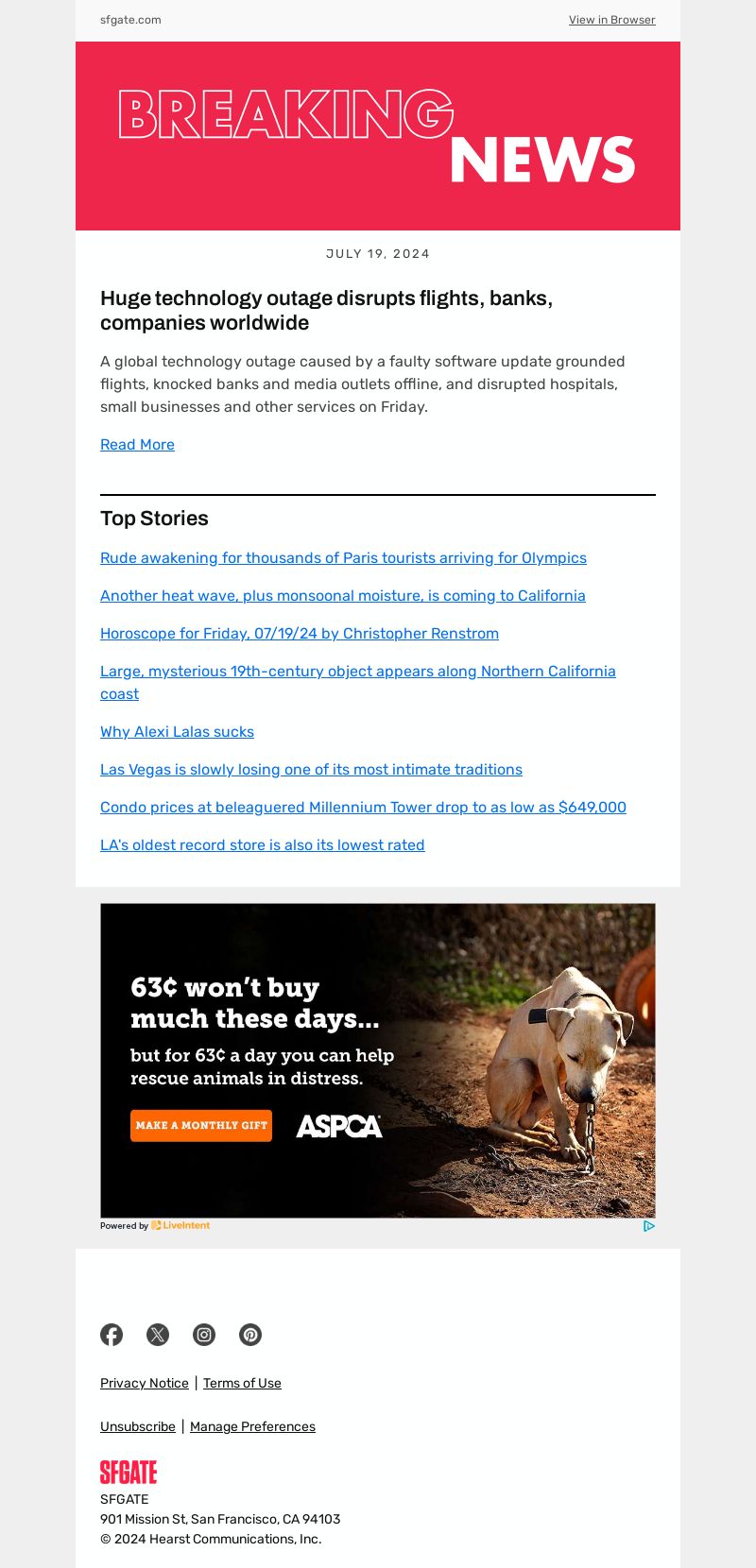 sfgate.com

View in Browser

BREAKING NEWS

JULY 19, 2024

Huge technology outage disrupts flights, banks, companies worldwide

A global technology outage caused by a faulty software update grounded flights, knocked banks and media outlets offline, and disrupted hospitals, small businesses and other services on Friday.

Read More

Top Stories

Rude awakening for thousands of Paris tourists arriving for Olympics

Another heat wave, plus monsoonal moisture, is coming to California

Horoscope for Friday, 07/19/24 by Christopher Renstrom

Large, mysterious 19th-century object appears along Northern California coast

Why Alexi Lalas sucks

Las Vegas is slowly losing one of its most intimate traditions

Condo prices at beleaguered Millennium Tower drop to as low as $649,000

LA's oldest record store is also its lowest rated

63¢ won't buy much these days...

but for 63¢ a day you can help rescue animals in distress.

MAKE A MONTHLY GIFT

ASPCA

Powered by LiveIntent

Privacy Notice | Terms of Use

Unsubscribe | Manage Preferences

SFGATE

SFGATE
901 Mission St, San Francisco, CA 94103
© 2024 Hearst Communications, Inc.